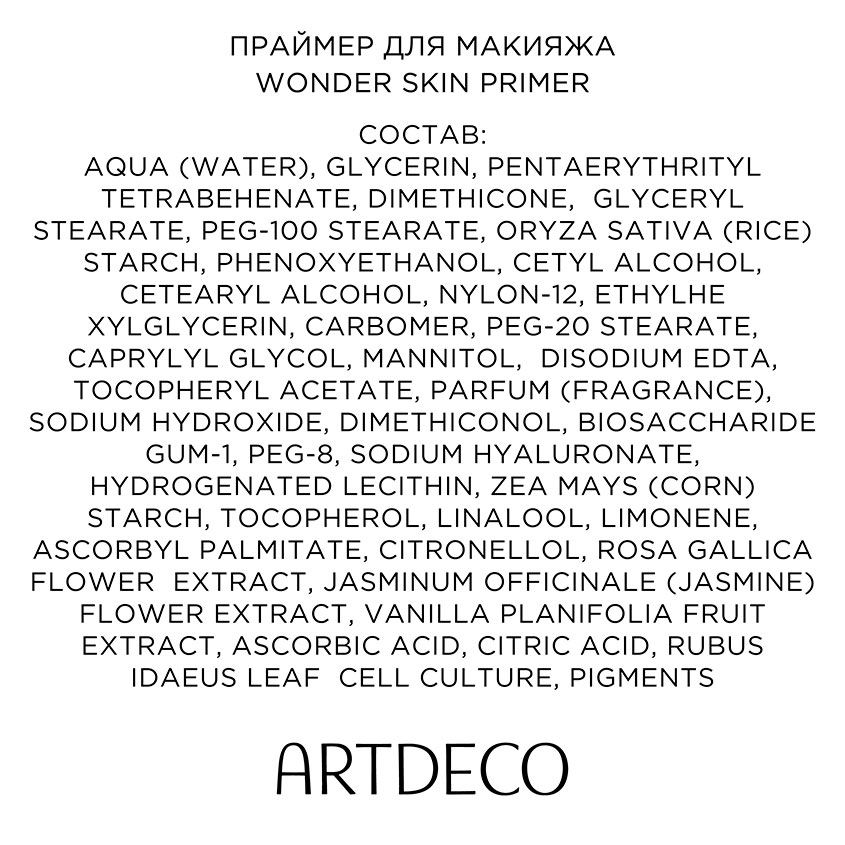 ПРАЙМЕР ДЛЯ МАКИЯЖА
WONDER SKIN PRIMER

СОСТАВ:
AQUA (WATER), GLYCERIN, PENTAERYTHRITYL TETRABEHENATE, DIMETHICONE, GLYCERYL STEARATE, PEG-100 STEARATE, ORYZA SATIVA (RICE) STARCH, PHENOXYETHANOL, CETYL ALCOHOL, CETEARYL ALCOHOL, NYLON-12, ETHYLHE XYLGLYCERIN, CARBOMER, PEG-20 STEARATE, CAPRYLYL GLYCOL, MANNITOL, DISODIUM EDTA, TOCOPHERYL ACETATE, PARFUM (FRAGRANCE), SODIUM HYDROXIDE, DIMETHICONOL, BIOSACCHARIDE GUM-1, PEG-8, SODIUM HYALURONATE, HYDROGENATED LECITHIN, ZEA MAYS (CORN) STARCH, TOCOPHEROL, LINALOOL, LIMONENE, ASCORBYL PALMITATE, CITRONELLOL, ROSA GALLICA FLOWER EXTRACT, JASMINUM OFFICINALE (JASMINE) FLOWER EXTRACT, VANILLA PLANIFOLIA FRUIT EXTRACT, ASCORBIC ACID, CITRIC ACID, RUBUS IDAEUS LEAF CELL CULTURE, PIGMENTS

ARTDECO